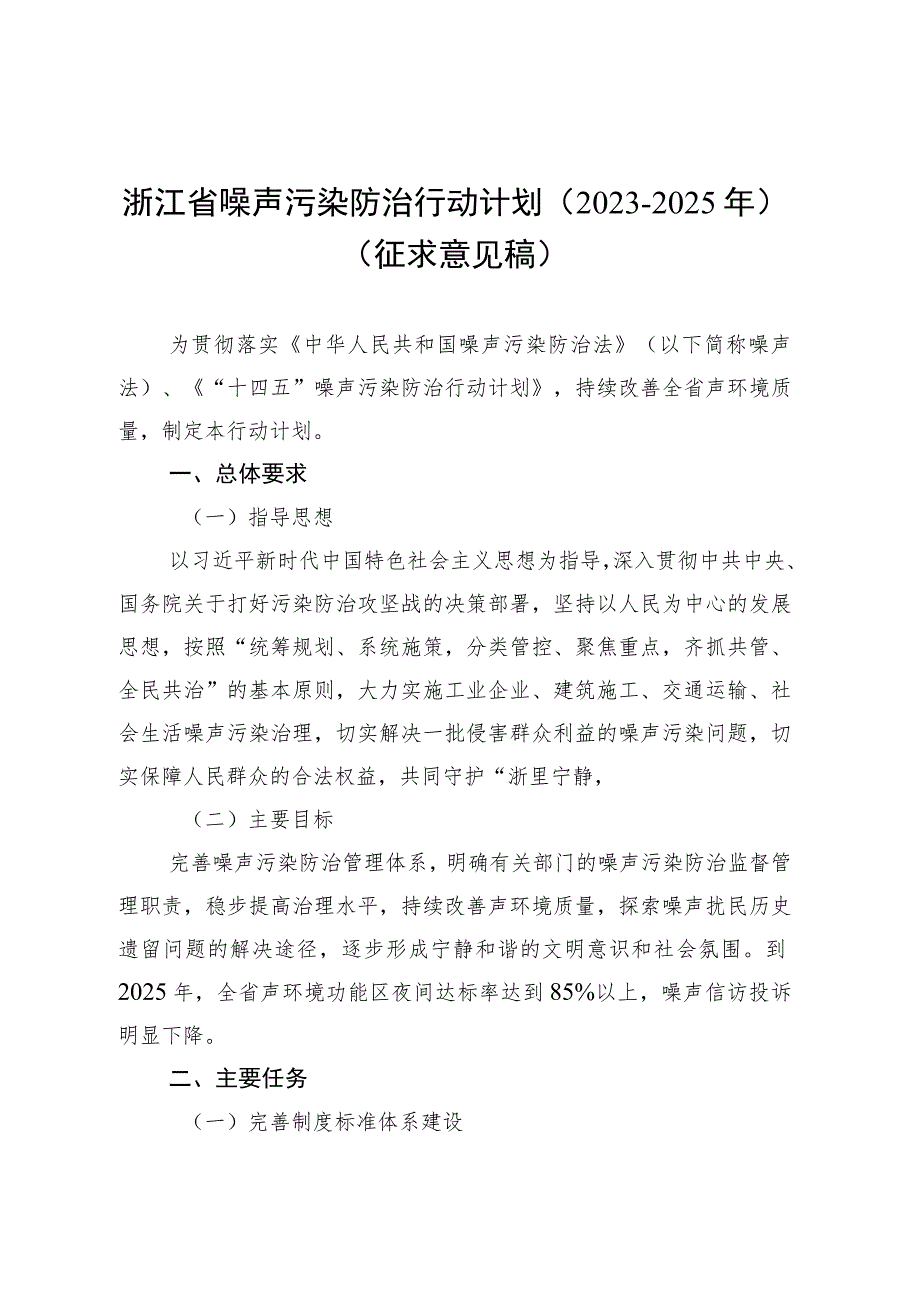 浙江省噪声污染防治行动计划（2023-2025年）
（征求意见稿）

为贯彻落实《中华人民共和国噪声污染防治法》（以下简称噪声法）、《“十四五”噪声污染防治行动计划》，持续改善全省声环境质量，制定本行动计划。

一、总体要求

（一）指导思想

以习近平新时代中国特色社会主义思想为指导，深入贯彻中共中央、国务院关于打好污染防治攻坚战的决策部署，坚持以人民为中心的发展思想，按照“统筹规划、系统施策，分类管控、聚焦重点，齐抓共管、全民共治”的基本原则，大力实施工业企业、建筑施工、交通运输、社会生活噪声污染治理，切实解决一批侵害群众利益的噪声污染问题，切实保障人民群众的合法权益，共同守护“浙里宁静，

（二）主要目标

完善噪声污染防治管理体系，明确有关部门的噪声污染防治监督管理职责，稳步提高治理水平，持续改善声环境质量，探索噪声扰民历史遗留问题的解决途径，逐步形成宁静和谐的文明意识和社会氛围。到2025年，全省声环境功能区夜间达标率达到85%以上，噪声信访投诉明显下降。

二、主要任务

（一）完善制度标准体系建设